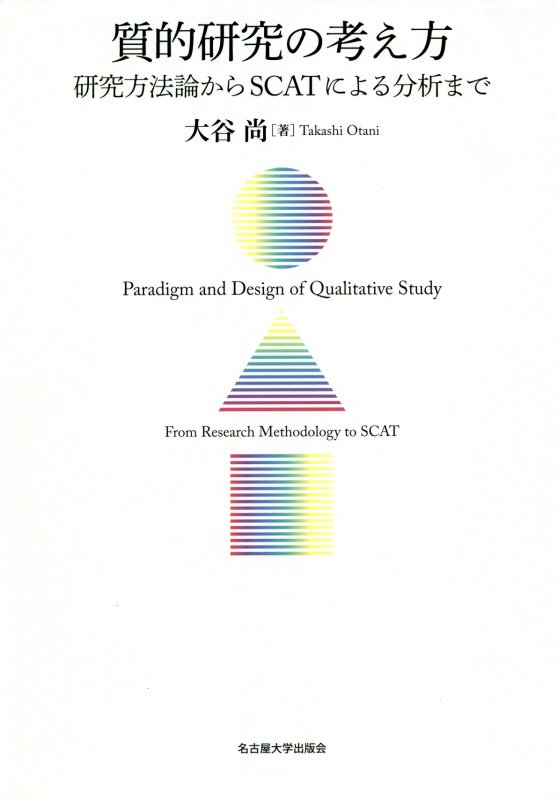 質的研究の考え方

研究方法論からSCATによる分析まで

大谷 尚［著］ Takashi Otani

Paradigm and Design of Qualitative Study

From Research Methodology to SCAT

名古屋大学出版会